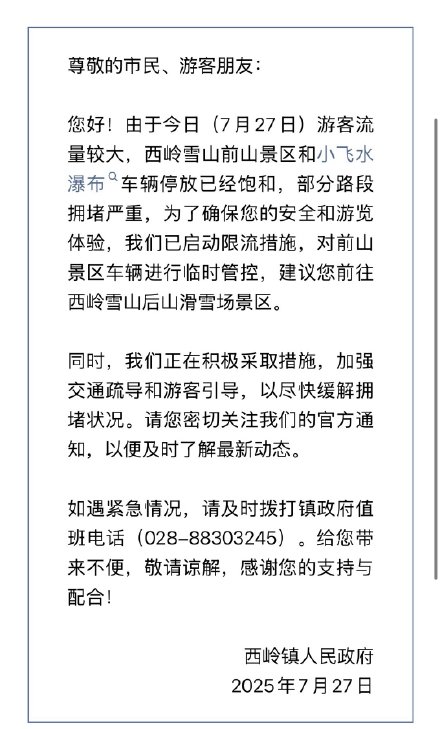 尊敬的市民、游客朋友：

您好！由于今日（7月27日）游客流量较大，西岭雪山前山景区和小飞水瀑布车辆停放已经饱和，部分路段拥堵严重，为了确保您的安全和游览体验，我们已启动限流措施，对前山景区车辆进行临时管控，建议您前往西岭雪山后山滑雪场景区。

同时，我们正在积极采取措施，加强交通疏导和游客引导，以尽快缓解拥堵状况。请您密切关注我们的官方通知，以便及时了解最新动态。

如遇紧急情况，请及时拨打镇政府值班电话（028-88303245）。给您带来不便，敬请谅解，感谢您的支持与配合！

西岭镇人民政府
2025年7月27日